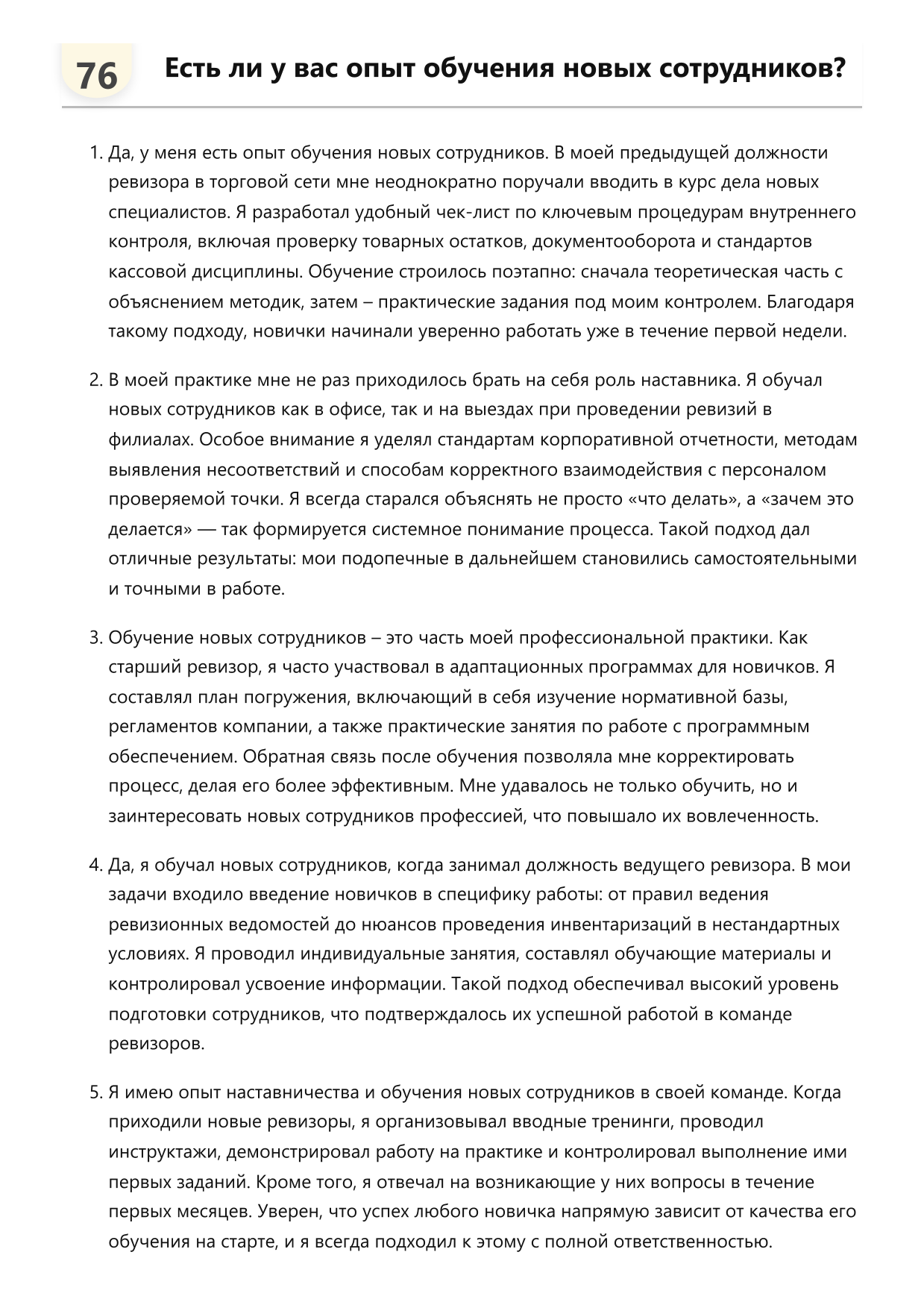 76 Есть ли у вас опыт обучения новых сотрудников?

1. Да, у меня есть опыт обучения новых сотрудников. В моей предыдущей должности ревизора в торговой сети мне неоднократно поручали вводить в курс дела новых специалистов. Я разработал удобный чек-лист по ключевым процедурам внутреннего контроля, включая проверку товарных остатков, документооборота и стандартов кассовой дисциплины. Обучение строилось поэтапно: сначала теоретическая часть с объяснением методик, затем – практические задания под моим контролем. Благодаря такому подходу, новички начинали уверенно работать уже в течение первой недели.

2. В моей практике мне не раз приходилось брать на себя роль наставника. Я обучал новых сотрудников как в офисе, так и на выездах при проведении ревизий в филиалах. Особое внимание я уделял стандартам корпоративной отчетности, методам выявления несоответствий и способам корректного взаимодействия с персоналом проверяемой точки. Я всегда старался объяснять не просто «что делать», а «зачем это делается» — так формируется системное понимание процесса. Такой подход дал отличные результаты: мои подопечные в дальнейшем становились самостоятельными и точными в работе.

3. Обучение новых сотрудников – это часть моей профессиональной практики. Как старший ревизор, я часто участвовал в адаптационных программах для новичков. Я составлял план погружения, включающий в себя изучение нормативной базы, регламентов компании, а также практические занятия по работе с программным обеспечением. Обратная связь после обучения позволяла мне корректировать процесс, делая его более эффективным. Мне удавалось не только обучить, но и заинтересовать новых сотрудников профессией, что повышало их вовлеченность.

4. Да, я обучал новых сотрудников, когда занимал должность ведущего ревизора. В мои задачи входило введение новичков в специфику работы: от правил ведения ревизионных ведомостей до нюансов проведения инвентаризаций в нестандартных условиях. Я проводил индивидуальные занятия, составлял обучающие материалы и контролировал усвоение информации. Такой подход обеспечивал высокий уровень подготовки сотрудников, что подтверждалось их успешной работой в команде ревизоров.

5. Я имею опыт наставничества и обучения новых сотрудников в своей команде. Когда приходили новые ревизоры, я организовывал вводные тренинги, проводил инструктажи, демонстрировал работу на практике и контролировал выполнение ими первых заданий. Кроме того, я отвечал на возникающие у них вопросы в течение первых месяцев. Уверен, что успех любого новичка напрямую зависит от качества его обучения на старте, и я всегда подходил к этому с полной ответственностью.